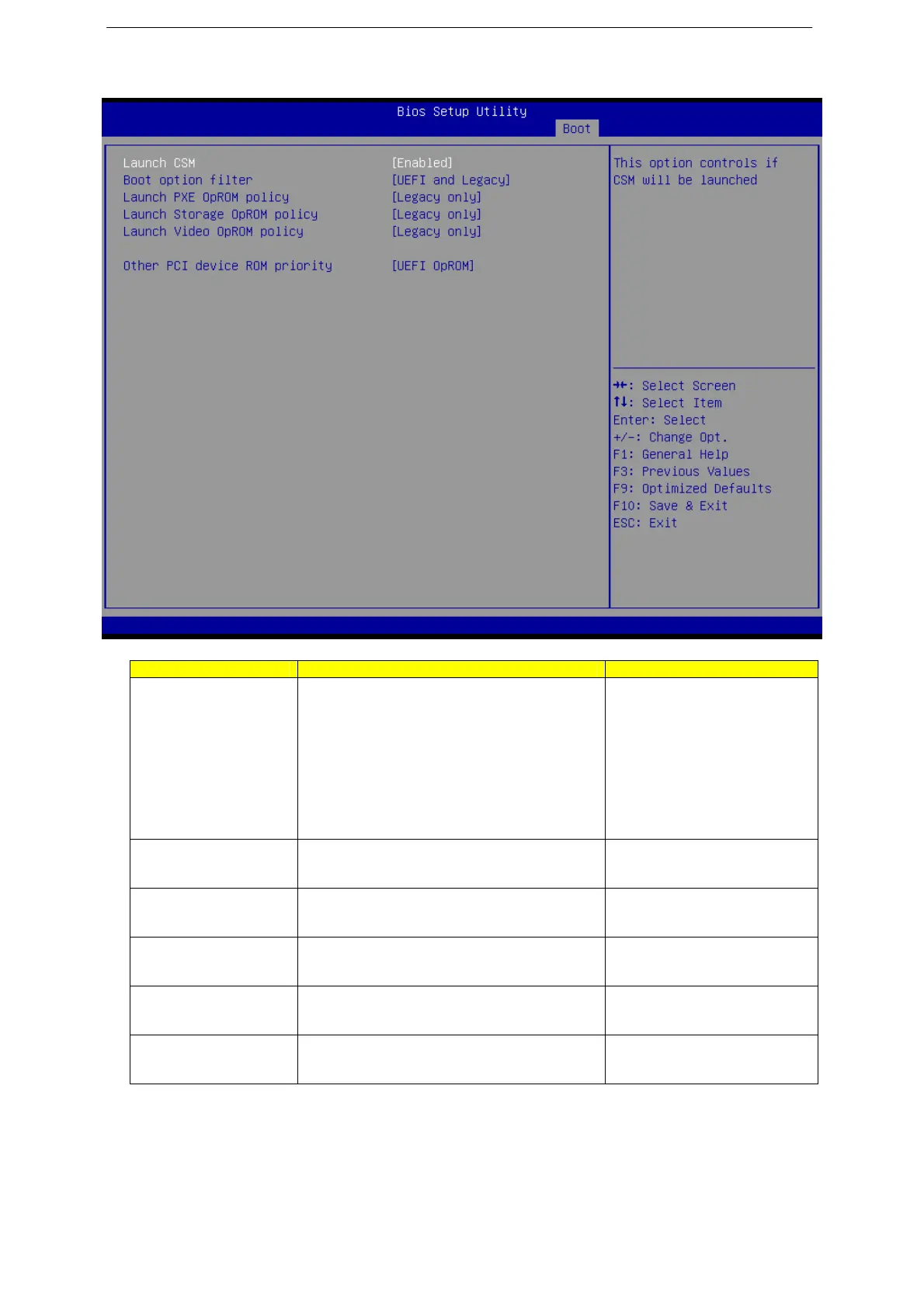 Bios Setup Utility

Boot

Launch CSM [Enabled]
Boot option filter [UEFI and Legacy]
Launch PXE OpROM policy [Legacy only]
Launch Storage OpROM policy [Legacy only]
Launch Video OpROM policy [Legacy only]

Other PCI device ROM priority [UEFI OpROM]

This option controls if CSM will be launched

→←: Select Screen
↑↓: Select Item
Enter: Select
+/-: Change Opt.
F1: General Help
F3: Previous Values
F9: Optimized Defaults
F10: Save & Exit
ESC: Exit